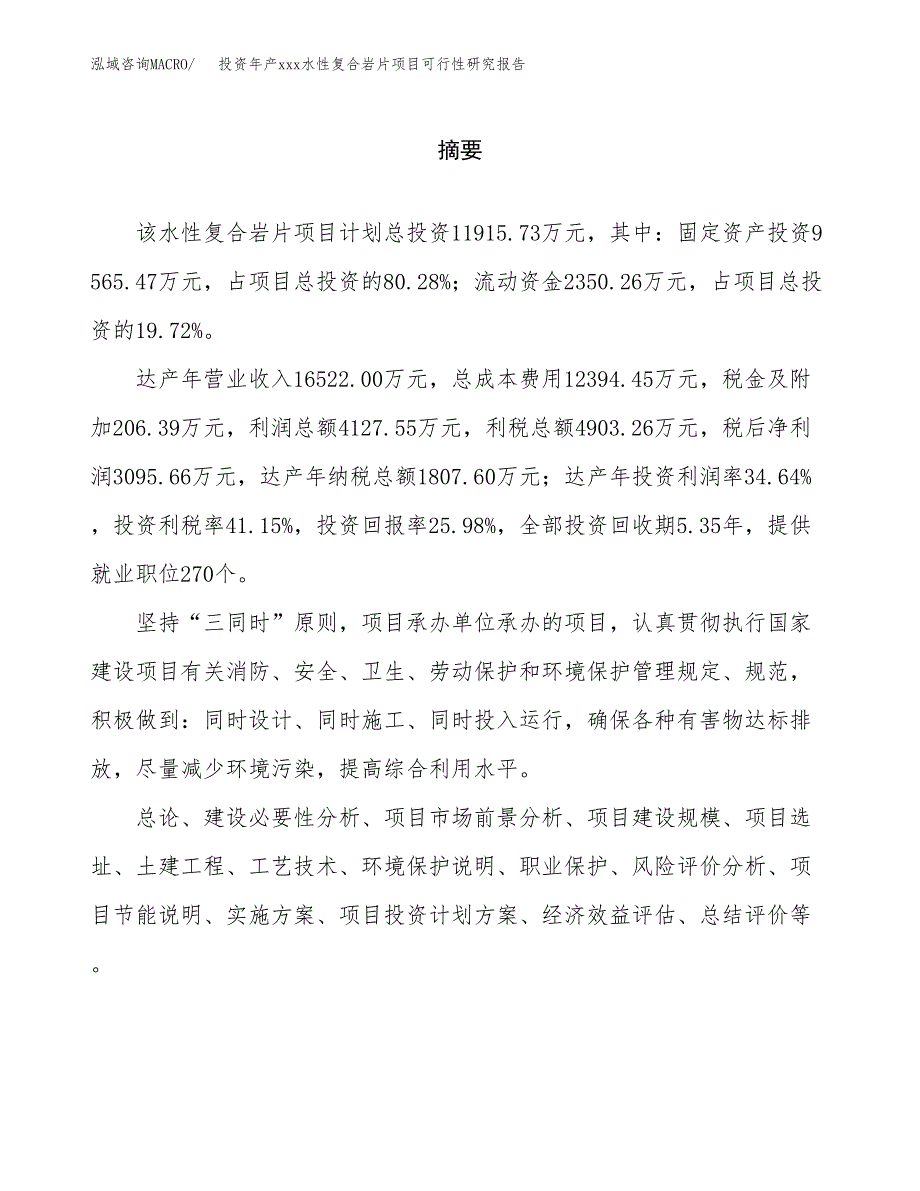 泓域咨询MACRO/　投资年产xxx水性复合岩片项目可行性研究报告

摘要

该水性复合岩片项目计划总投资11915.73万元，其中：固定资产投资9565.47万元，占项目总投资的80.28%；流动资金2350.26万元，占项目总投资的19.72%。

达产年营业收入16522.00万元，总成本费用12394.45万元，税金及附加206.39万元，利润总额4127.55万元，利税总额4903.26万元，税后净利润3095.66万元，达产年纳税总额1807.60万元；达产年投资利润率34.64%，投资利税率41.15%，投资回报率25.98%，全部投资回收期5.35年，提供就业职位270个。

坚持“三同时”原则，项目承办单位承办的项目，认真贯彻执行国家建设项目有关消防、安全、卫生、劳动保护和环境保护管理规定、规范，积极做到：同时设计、同时施工、同时投入运行，确保各种有害物达标排放，尽量减少环境污染，提高综合利用水平。

总论、建设必要性分析、项目市场前景分析、项目建设规模、项目选址、土建工程、工艺技术、环境保护说明、职业保护、风险评价分析、项目节能说明、实施方案、项目投资计划方案、经济效益评估、总结评价等。